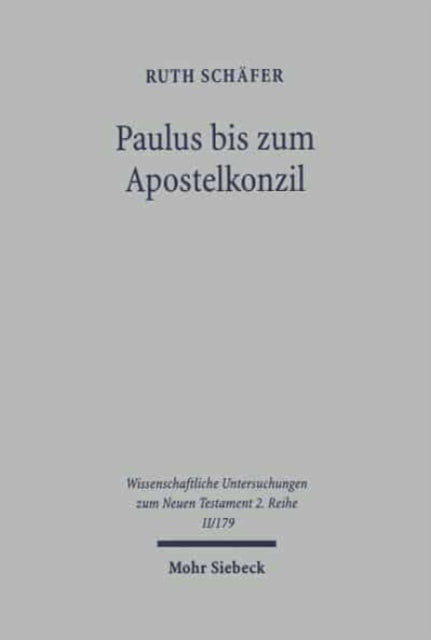 RUTH SCHÄFER

Paulus bis zum Apostelkonzil

Wissenschaftliche Untersuchungen zum Neuen Testament 2. Reihe II/179

Mohr Siebeck